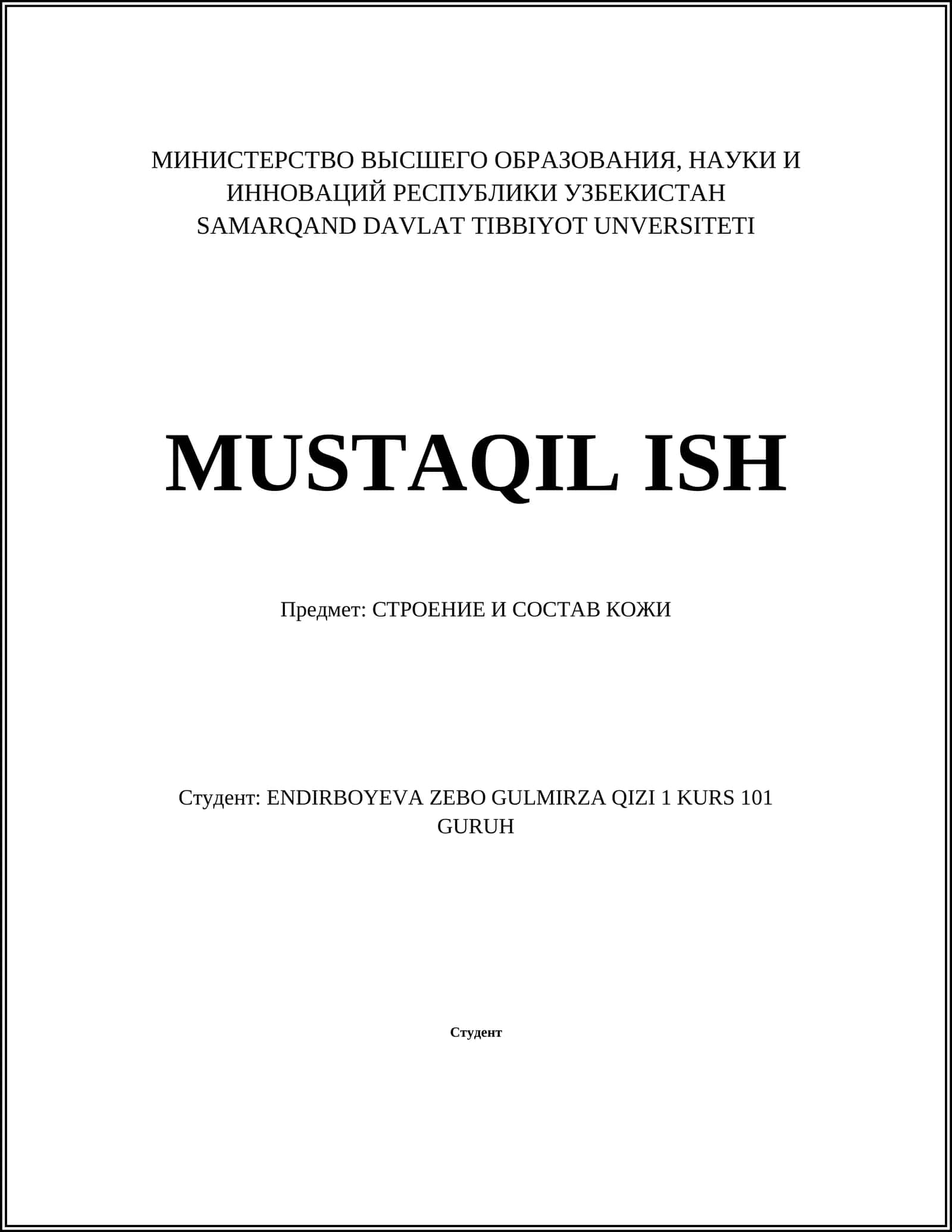 МИНИСТЕРСТВО ВЫСШЕГО ОБРАЗОВАНИЯ, НАУКИ И ИННОВАЦИЙ РЕСПУБЛИКИ УЗБЕКИСТАН
SAMARQAND DAVLAT TIBBIYOT UNVERSITETI

MUSTAQIL ISH

Предмет: СТРОЕНИЕ И СОСТАВ КОЖИ

Студент: ENDIRBOYEVA ZEBO GULMIRZA QIZI 1 KURS 101 GURUH

Студент